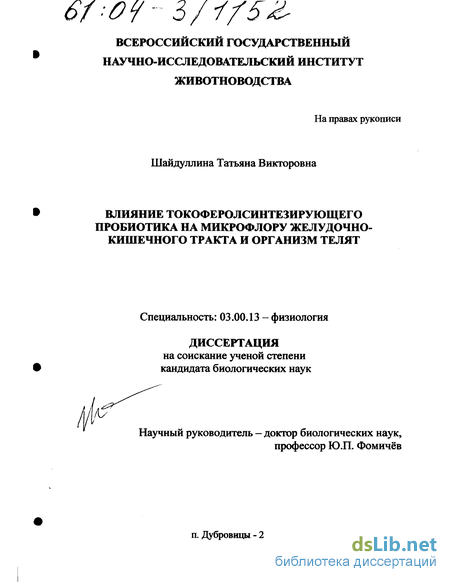 61:04-3/1152

ВСЕРОССИЙСКИЙ ГОСУДАРСТВЕННЫЙ НАУЧНО-ИССЛЕДОВАТЕЛЬСКИЙ ИНСТИТУТ ЖИВОТНОВОДСТВА

На правах рукописи

Шайдуллина Татьяна Викторовна

ВЛИЯНИЕ ТОКОФЕРОЛСИНТЕЗИРУЮЩЕГО ПРОБИОТИКА НА МИКРОФЛОРУ ЖЕЛУДОЧНО-КИШЕЧНОГО ТРАКТА И ОРГАНИЗМ ТЕЛЯТ

Специальность: 03.00.13 – физиология

ДИССЕРТАЦИЯ
на соискание ученой степени
кандидата биологических наук

Научный руководитель – доктор биологических наук,
профессор Ю.П. Фомичёв

п. Дубровицы - 2

dsLib.net
библиотека диссертаций